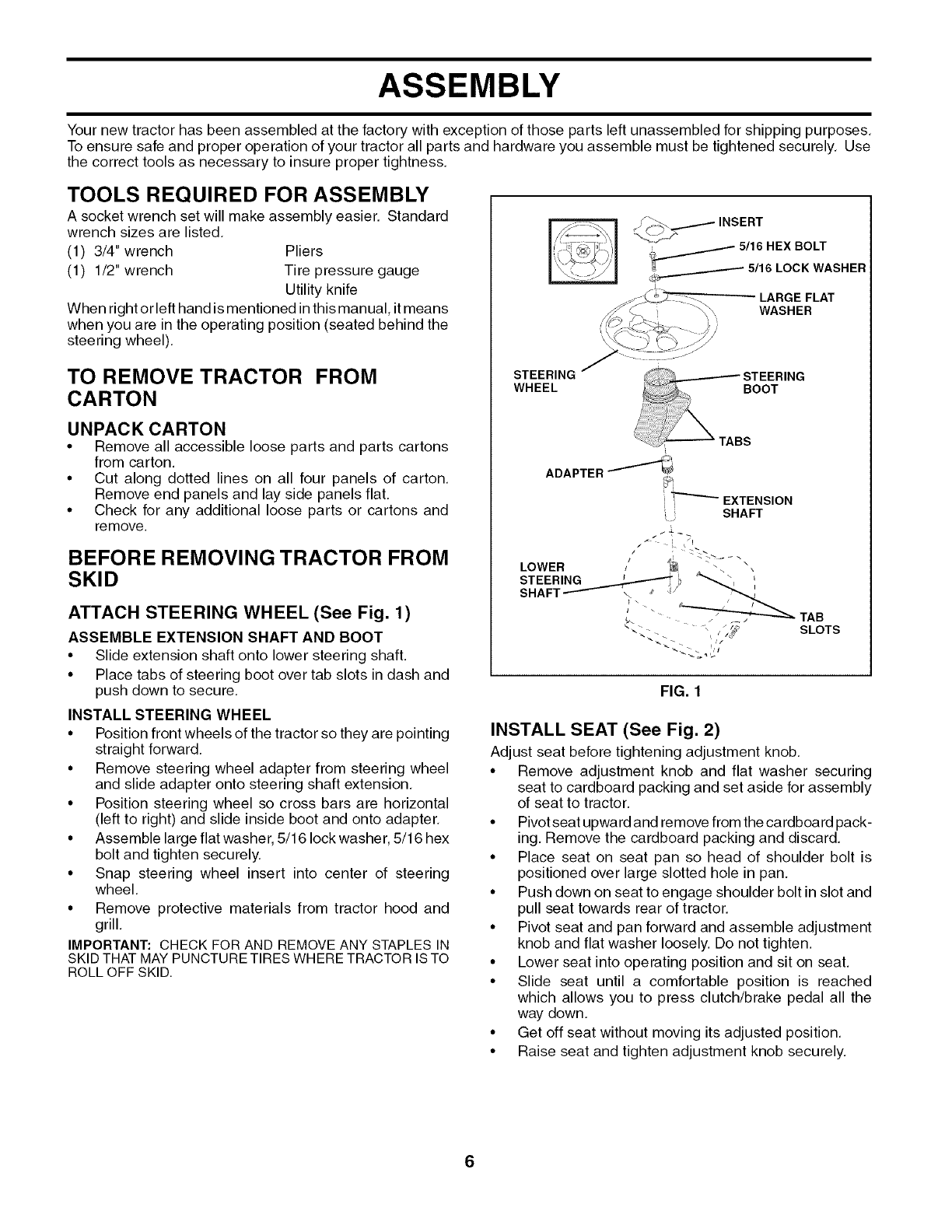 ASSEMBLY

Your new tractor has been assembled at the factory with exception of those parts left unassembled for shipping purposes. To ensure safe and proper operation of your tractor all parts and hardware you assemble must be tightened securely. Use the correct tools as necessary to insure proper tightness.

TOOLS REQUIRED FOR ASSEMBLY

A socket wrench set will make assembly easier. Standard wrench sizes are listed.

(1) 3/4" wrench  Pliers
(1) 1/2" wrench  Tire pressure gauge
Utility knife

When right or left hand is mentioned in this manual, it means when you are in the operating position (seated behind the steering wheel).

TO REMOVE TRACTOR FROM CARTON

UNPACK CARTON

• Remove all accessible loose parts and parts cartons from carton.
• Cut along dotted lines on all four panels of carton. Remove end panels and lay side panels flat.
• Check for any additional loose parts or cartons and remove.

BEFORE REMOVING TRACTOR FROM SKID

ATTACH STEERING WHEEL (See Fig. 1)

ASSEMBLE EXTENSION SHAFT AND BOOT

• Slide extension shaft onto lower steering shaft.
• Place tabs of steering boot over tab slots in dash and push down to secure.

INSTALL STEERING WHEEL

• Position front wheels of the tractor so they are pointing straight forward.
• Remove steering wheel adapter from steering wheel and slide adapter onto steering shaft extension.
• Position steering wheel so cross bars are horizontal (left to right) and slide inside boot and onto adapter.
• Assemble large flat washer, 5/16 lock washer, 5/16 hex bolt and tighten securely.
• Snap steering wheel insert into center of steering wheel.
• Remove protective materials from tractor hood and grill.

IMPORTANT: CHECK FOR AND REMOVE ANY STAPLES IN SKID THAT MAY PUNCTURE TIRES WHERE TRACTOR IS TO ROLL OFF SKID.

INSERT
5/16 HEX BOLT
5/16 LOCK WASHER
LARGE FLAT WASHER
STEERING WHEEL
STEERING BOOT
TABS
ADAPTER
EXTENSION SHAFT
LOWER STEERING SHAFT
TAB SLOTS

FIG. 1

INSTALL SEAT (See Fig. 2)

Adjust seat before tightening adjustment knob.

• Remove adjustment knob and flat washer securing seat to cardboard packing and set aside for assembly of seat to tractor.
• Pivot seat upward and remove from the cardboard packing. Remove the cardboard packing and discard.
• Place seat on seat pan so head of shoulder bolt is positioned over large slotted hole in pan.
• Push down on seat to engage shoulder bolt in slot and pull seat towards rear of tractor.
• Pivot seat and pan forward and assemble adjustment knob and flat washer loosely. Do not tighten.
• Lower seat into operating position and sit on seat.
• Slide seat until a comfortable position is reached which allows you to press clutch/brake pedal all the way down.
• Get off seat without moving its adjusted position.
• Raise seat and tighten adjustment knob securely.

6